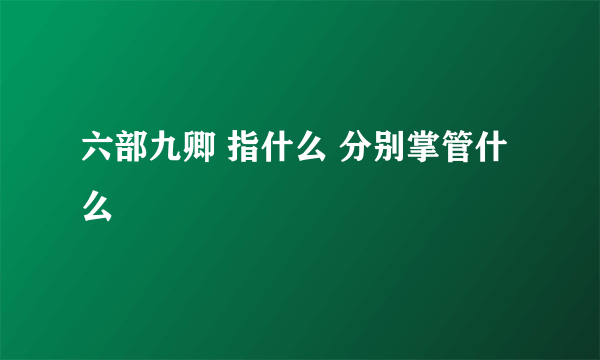 六部九卿 指什么 分别掌管什么